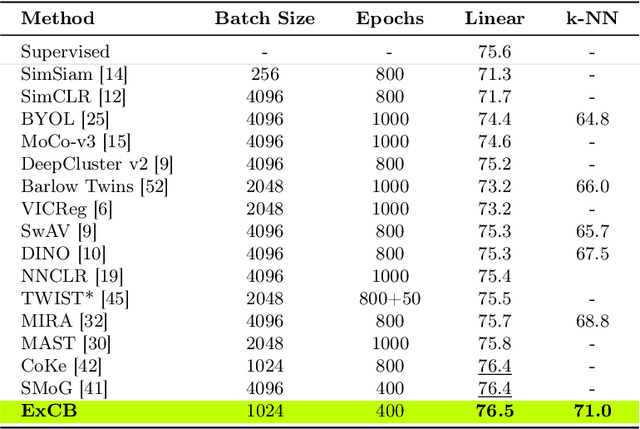 | Method | Batch Size | Epochs | Linear | k-NN |
|---|---|---|---|---|
| Supervised | - | - | 75.6 | - |
| SimSiam [14] | 256 | 800 | 71.3 | - |
| SimCLR [12] | 4096 | 800 | 71.7 | - |
| BYOL [25] | 4096 | 1000 | 74.4 | 64.8 |
| MoCo-v3 [15] | 4096 | 1000 | 74.6 | - |
| DeepCluster v2 [9] | 4096 | 800 | 75.2 | - |
| Barlow Twins [52] | 2048 | 1000 | 73.2 | 66.0 |
| VICReg [6] | 2048 | 1000 | 73.2 | - |
| SwAV [9] | 4096 | 800 | 75.3 | 65.7 |
| DINO [10] | 4096 | 800 | 75.3 | 67.5 |
| NNCLR [19] | 4096 | 1000 | 75.4 | |
| TWIST* [45] | 2048 | 800+50 | 75.5 | - |
| MIRA [32] | 4096 | 800 | 75.7 | 68.8 |
| MAST [30] | 2048 | 1000 | 75.8 | - |
| CoKe [42] | 1024 | 800 | 76.4 | - |
| SMoG [41] | 4096 | 400 | 76.4 | - |
| ExCB | 1024 | 400 | 76.5 | 71.0 |